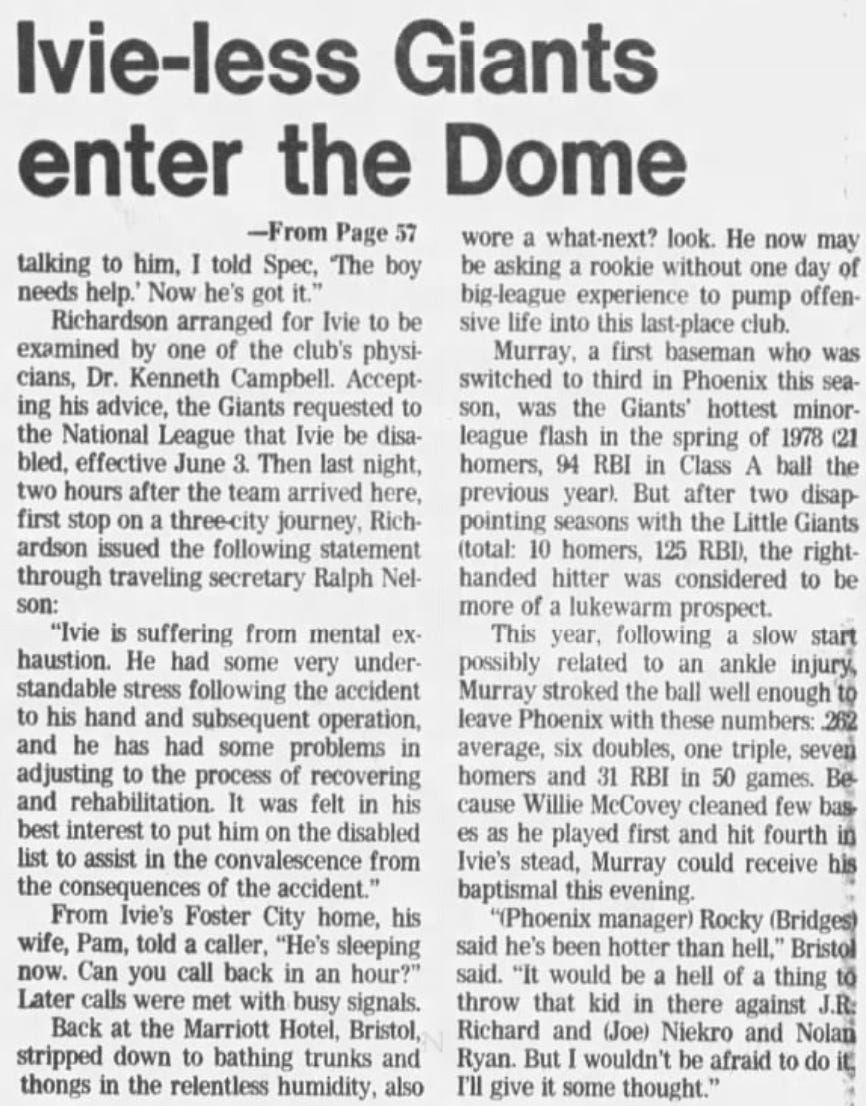 Ivie-less Giants enter the Dome

—From Page 57

talking to him, I told Spec, 'The boy needs help.' Now he's got it."

Richardson arranged for Ivie to be examined by one of the club's physicians, Dr. Kenneth Campbell. Accepting his advice, the Giants requested to the National League that Ivie be disabled, effective June 3. Then last night, two hours after the team arrived here, first stop on a three-city journey, Richardson issued the following statement through traveling secretary Ralph Nelson:

"Ivie is suffering from mental exhaustion. He had some very understandable stress following the accident to his hand and subsequent operation, and he has had some problems in adjusting to the process of recovering and rehabilitation. It was felt in his best interest to put him on the disabled list to assist in the convalescence from the consequences of the accident."

From Ivie's Foster City home, his wife, Pam, told a caller, "He's sleeping now. Can you call back in an hour?" Later calls were met with busy signals.

Back at the Marriott Hotel, Bristol, stripped down to bathing trunks and thongs in the relentless humidity, also wore a what-next? look. He now may be asking a rookie without one day of big-league experience to pump offensive life into this last-place club.

Murray, a first baseman who was switched to third in Phoenix this season, was the Giants' hottest minor-league flash in the spring of 1978 (21 homers, 94 RBI in Class A ball the previous year). But after two disappointing seasons with the Little Giants (total: 10 homers, 125 RBI), the right-handed hitter was considered to be more of a lukewarm prospect.

This year, following a slow start possibly related to an ankle injury, Murray stroked the ball well enough to leave Phoenix with these numbers: .262 average, six doubles, one triple, seven homers and 31 RBI in 50 games. Because Willie McCovey cleaned few bases as he played first and hit fourth in Ivie's stead, Murray could receive his baptismal this evening.

"(Phoenix manager) Rocky (Bridges) said he's been hotter than hell," Bristol said. "It would be a hell of a thing to throw that kid in there against J.R. Richard and (Joe) Niekro and Nolan Ryan. But I wouldn't be afraid to do it. I'll give it some thought."